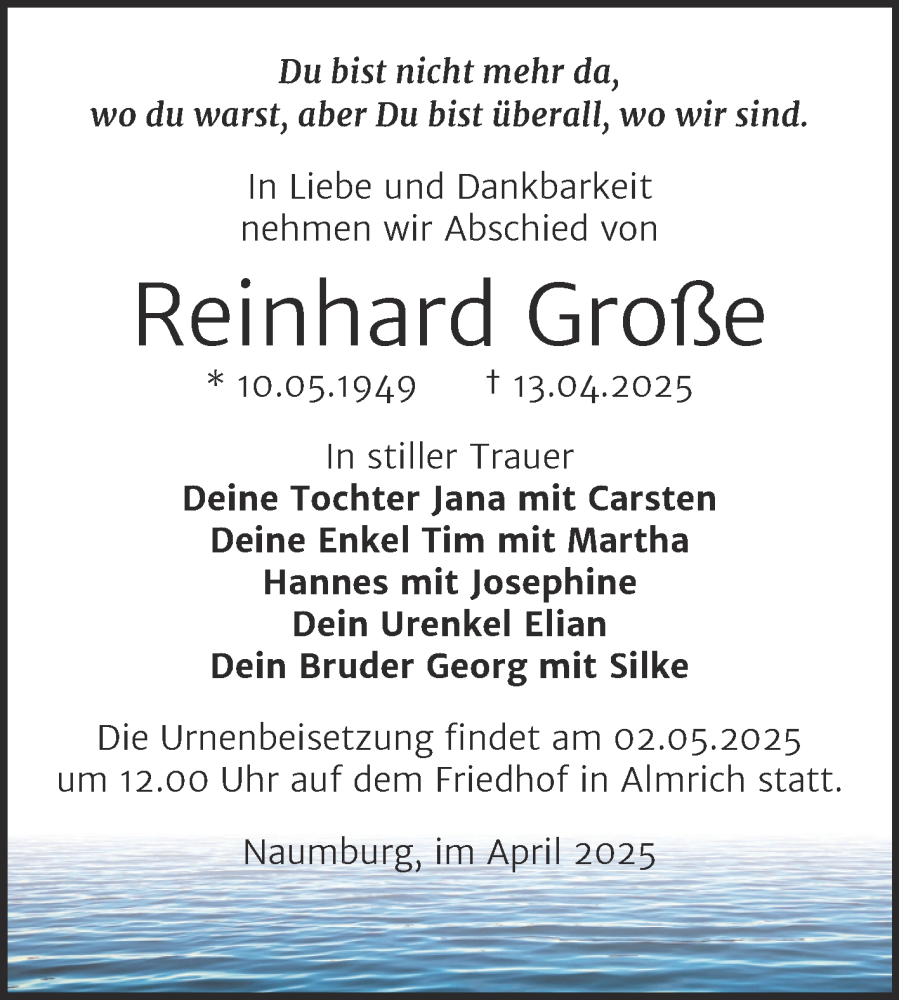 Du bist nicht mehr da,
wo du warst, aber Du bist überall, wo wir sind.

In Liebe und Dankbarkeit
nehmen wir Abschied von

Reinhard Große

* 10.05.1949 † 13.04.2025

In stiller Trauer
Deine Tochter Jana mit Carsten
Deine Enkel Tim mit Martha
Hannes mit Josephine
Dein Urenkel Elian
Dein Bruder Georg mit Silke

Die Urnenbeisetzung findet am 02.05.2025 um 12.00 Uhr auf dem Friedhof in Almrich statt.

Naumburg, im April 2025